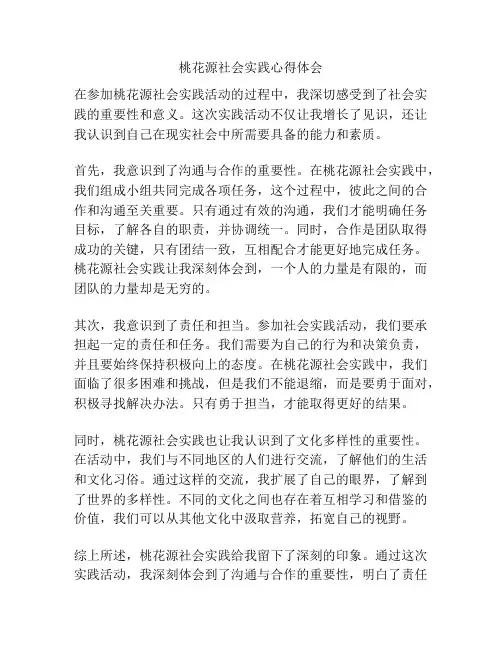 桃花源社会实践心得体会

在参加桃花源社会实践活动的过程中，我深切感受到了社会实践的重要性和意义。这次实践活动不仅让我增长了见识，还让我认识到自己在现实社会中所需要具备的能力和素质。

首先，我意识到了沟通与合作的重要性。在桃花源社会实践中，我们组成小组共同完成各项任务，这个过程中，彼此之间的合作和沟通至关重要。只有通过有效的沟通，我们才能明确任务目标，了解各自的职责，并协调统一。同时，合作是团队取得成功的关键，只有团结一致，互相配合才能更好地完成任务。桃花源社会实践让我深刻体会到，一个人的力量是有限的，而团队的力量却是无穷的。

其次，我意识到了责任和担当。参加社会实践活动，我们要承担起一定的责任和任务。我们需要为自己的行为和决策负责，并且要始终保持积极向上的态度。在桃花源社会实践中，我们面临了很多困难和挑战，但是我们不能退缩，而是要勇于面对，积极寻找解决办法。只有勇于担当，才能取得更好的结果。

同时，桃花源社会实践也让我认识到了文化多样性的重要性。在活动中，我们与不同地区的人们进行交流，了解他们的生活和文化习俗。通过这样的交流，我扩展了自己的眼界，了解到了世界的多样性。不同的文化之间也存在着互相学习和借鉴的价值，我们可以从其他文化中汲取营养，拓宽自己的视野。

综上所述，桃花源社会实践给我留下了深刻的印象。通过这次实践活动，我深刻体会到了沟通与合作的重要性，明白了责任